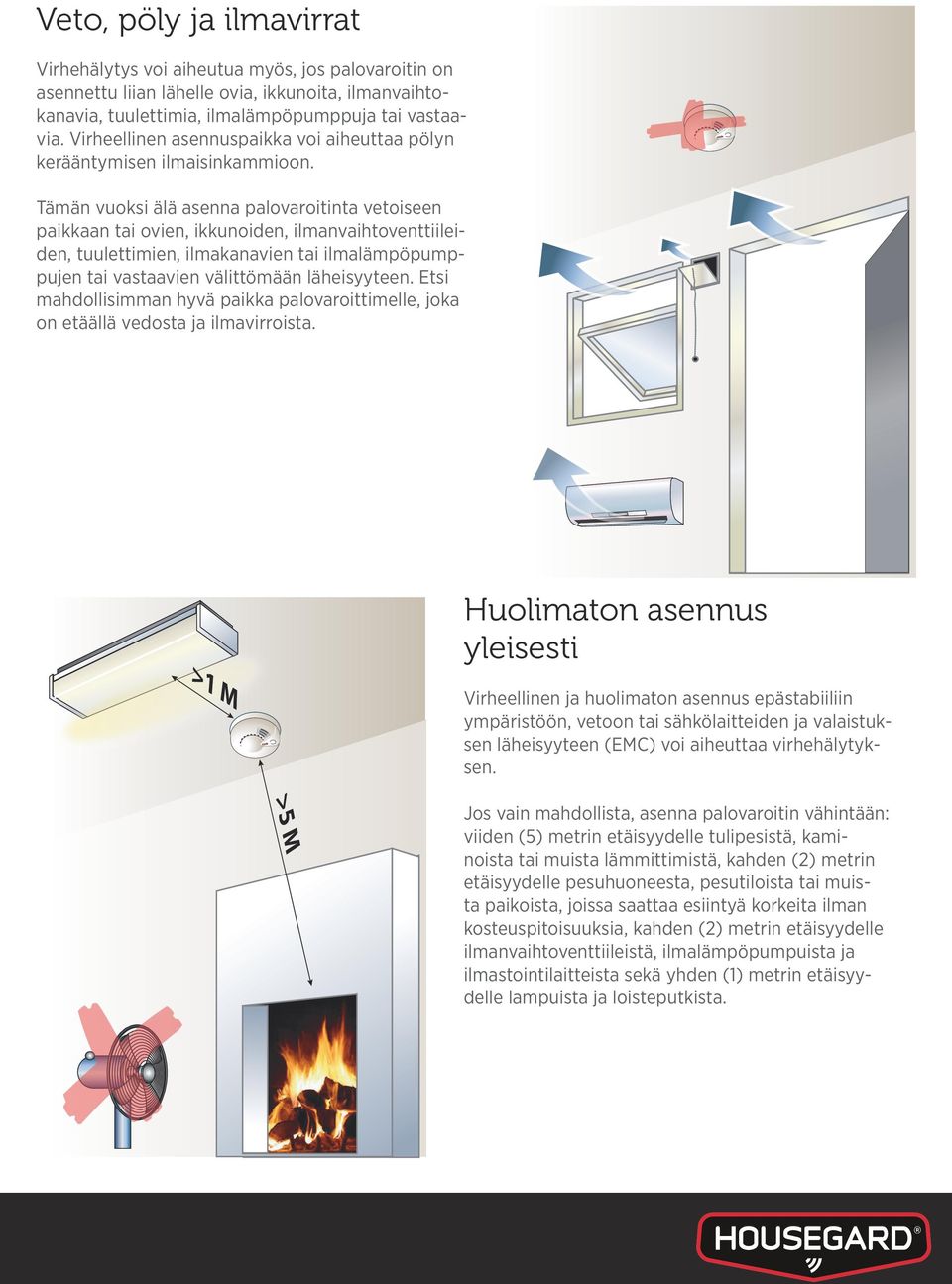 Veto, pöly ja ilmavirrat

Virhehälytys voi aiheutua myös, jos palovaroitin on asennettu liian lähelle ovia, ikkunoita, ilmanvaihtokanavia, tuulettimia, ilmalämpöpumppuja tai vastaavia. Virheellinen asennuspaikka voi aiheuttaa pölyn kerääntymisen ilmaisinkammioon.

Tämän vuoksi älä asenna palovaroitinta vetoiseen paikkaan tai ovien, ikkunoiden, ilmanvaihtoventtiileiden, tuulettimien, ilmakanavien tai ilmalämpöpumppujen tai vastaavien välittömään läheisyyteen. Etsi mahdollisimman hyvä paikka palovaroittimelle, joka on etäällä vedosta ja ilmavirroista.

>1 M

>5 M

Huolimaton asennus yleisesti

Virheellinen ja huolimaton asennus epästabiiliin ympäristöön, vetoon tai sähkölaitteiden ja valaistuksen läheisyyteen (EMC) voi aiheuttaa virhehälytyksen.

Jos vain mahdollista, asenna palovaroitin vähintään: viiden (5) metrin etäisyydelle tulipesistä, kaminoista tai muista lämmittimistä, kahden (2) metrin etäisyydelle pesuhuoneesta, pesutiloista tai muista paikoista, joissa saattaa esiintyä korkeita ilman kosteuspitoisuuksia, kahden (2) metrin etäisyydelle ilmanvaihtoventtiileistä, ilmalämpöpumpuista ja ilmastointilaitteista sekä yhden (1) metrin etäisyydelle lampuista ja loisteputkista.

HOUSEGARD®